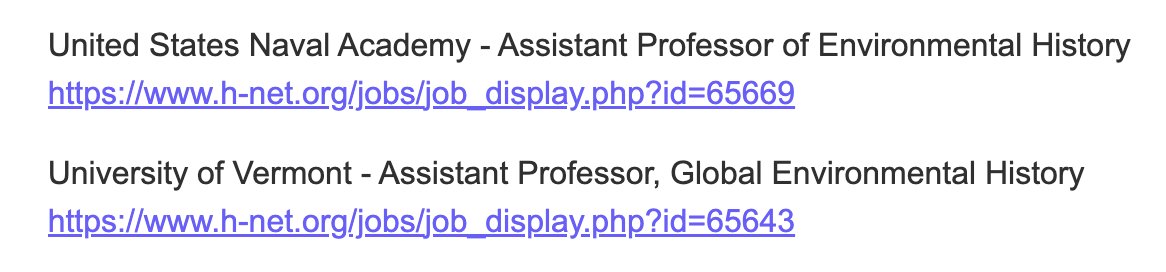 United States Naval Academy - Assistant Professor of Environmental History
https://www.h-net.org/jobs/job_display.php?id=65669

University of Vermont - Assistant Professor, Global Environmental History
https://www.h-net.org/jobs/job_display.php?id=65643